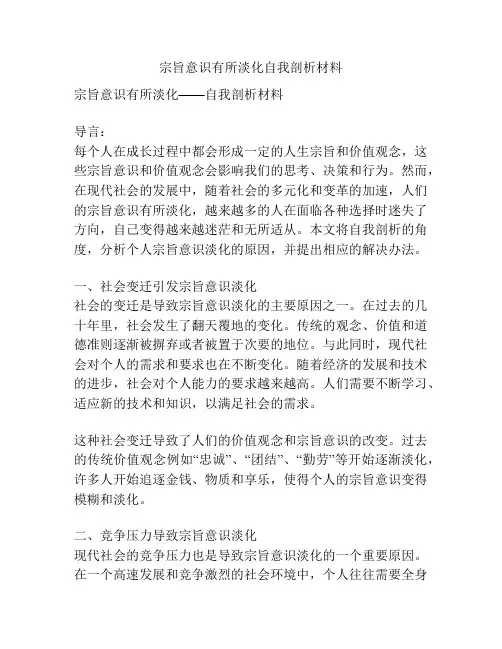 宗旨意识有所淡化自我剖析材料

宗旨意识有所淡化——自我剖析材料

导言：
每个人在成长过程中都会形成一定的人生宗旨和价值观念，这些宗旨意识和价值观念会影响我们的思考、决策和行为。然而，在现代社会的发展中，随着社会的多元化和变革的加速，人们的宗旨意识有所淡化，越来越多的人在面临各种选择时迷失了方向，自己变得越来越迷茫和无所适从。本文将自我剖析的角度，分析个人宗旨意识淡化的原因，并提出相应的解决办法。

一、社会变迁引发宗旨意识淡化
社会的变迁是导致宗旨意识淡化的主要原因之一。在过去的几十年里，社会发生了翻天覆地的变化。传统的观念、价值和道德准则逐渐被摒弃或者被置于次要的地位。与此同时，现代社会对个人的需求和要求也在不断变化。随着经济的发展和技术的进步，社会对个人能力的要求越来越高。人们需要不断学习、适应新的技术和知识，以满足社会的需求。

这种社会变迁导致了人们的价值观念和宗旨意识的改变。过去的传统价值观念例如“忠诚”、“团结”、“勤劳”等开始逐渐淡化，许多人开始追逐金钱、物质和享乐，使得个人的宗旨意识变得模糊和淡化。

二、竞争压力导致宗旨意识淡化
现代社会的竞争压力也是导致宗旨意识淡化的一个重要原因。在一个高速发展和竞争激烈的社会环境中，个人往往需要全身